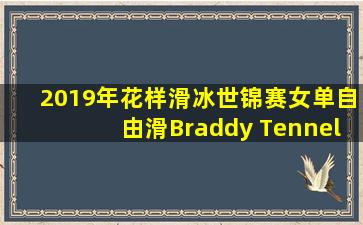 2019年花样滑冰世锦赛女单自由滑Braddy Tennel